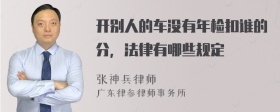 开别人的车没有年检扣谁的分，法律有哪些规定

张神兵律师
广东律参律师事务所